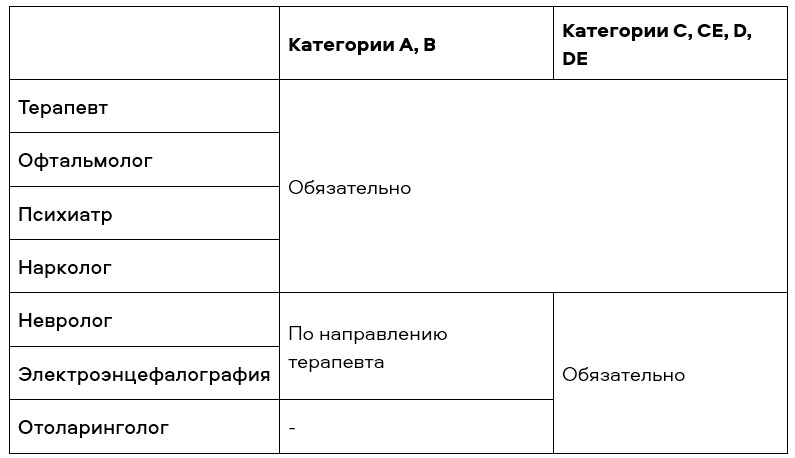 |  | Категории A, B | Категории C, CE, D, DE |
|---|---|---|
| Терапевт | Обязательно |  |
| Офтальмолог |  |  |
| Психиатр |  |  |
| Нарколог |  |  |
| Невролог | По направлению терапевта | Обязательно |
| Электроэнцефалография |  |  |
| Отоларинголог | - |  |